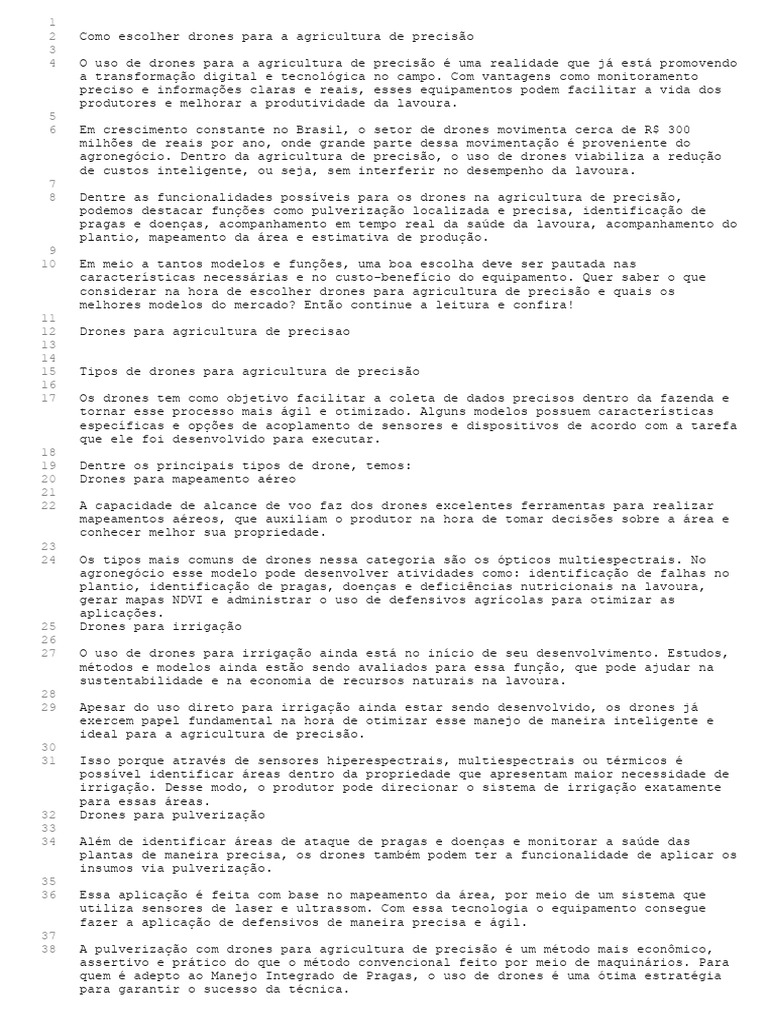 1
2 Como escolher drones para a agricultura de precisão
3
4 O uso de drones para a agricultura de precisão é uma realidade que já está promovendo a transformação digital e tecnológica no campo. Com vantagens como monitoramento preciso e informações claras e reais, esses equipamentos podem facilitar a vida dos produtores e melhorar a produtividade da lavoura.
5
6 Em crescimento constante no Brasil, o setor de drones movimenta cerca de R$ 300 milhões de reais por ano, onde grande parte dessa movimentação é proveniente do agronegócio. Dentro da agricultura de precisão, o uso de drones viabiliza a redução de custos inteligente, ou seja, sem interferir no desempenho da lavoura.
7
8 Dentre as funcionalidades possíveis para os drones na agricultura de precisão, podemos destacar funções como pulverização localizada e precisa, identificação de pragas e doenças, acompanhamento em tempo real da saúde da lavoura, acompanhamento do plantio, mapeamento da área e estimativa de produção.
9
10 Em meio a tantos modelos e funções, uma boa escolha deve ser pautada nas características necessárias e no custo-benefício do equipamento. Quer saber o que considerar na hora de escolher drones para agricultura de precisão e quais os melhores modelos do mercado? Então continue a leitura e confira!
11
12 Drones para agricultura de precisao
13
14
15 Tipos de drones para agricultura de precisão
16
17 Os drones tem como objetivo facilitar a coleta de dados precisos dentro da fazenda e tornar esse processo mais ágil e otimizado. Alguns modelos possuem características específicas e opções de acoplamento de sensores e dispositivos de acordo com a tarefa que ele foi desenvolvido para executar.
18
19 Dentre os principais tipos de drone, temos:
20 Drones para mapeamento aéreo
21
22 A capacidade de alcance de voo faz dos drones excelentes ferramentas para realizar mapeamentos aéreos, que auxiliam o produtor na hora de tomar decisões sobre a área e conhecer melhor sua propriedade.
23
24 Os tipos mais comuns de drones nessa categoria são os ópticos multiespectrais. No agronegócio esse modelo pode desenvolver atividades como: identificação de falhas no plantio, identificação de pragas, doenças e deficiências nutricionais na lavoura, gerar mapas NDVI e administrar o uso de defensivos agrícolas para otimizar as aplicações.
25 Drones para irrigação
26
27 O uso de drones para irrigação ainda está no início de seu desenvolvimento. Estudos, métodos e modelos ainda estão sendo avaliados para essa função, que pode ajudar na sustentabilidade e na economia de recursos naturais na lavoura.
28
29 Apesar do uso direto para irrigação ainda estar sendo desenvolvido, os drones já exercem papel fundamental na hora de otimizar esse manejo de maneira inteligente e ideal para a agricultura de precisão.
30
31 Isso porque através de sensores hiperespectrais, multiespectrais ou térmicos é possível identificar áreas dentro da propriedade que apresentam maior necessidade de irrigação. Desse modo, o produtor pode direcionar o sistema de irrigação exatamente para essas áreas.
32 Drones para pulverização
33
34 Além de identificar áreas de ataque de pragas e doenças e monitorar a saúde das plantas de maneira precisa, os drones também podem ter a funcionalidade de aplicar os insumos via pulverização.
35
36 Essa aplicação é feita com base no mapeamento da área, por meio de um sistema que utiliza sensores de laser e ultrassom. Com essa tecnologia o equipamento consegue fazer a aplicação de defensivos de maneira precisa e ágil.
37
38 A pulverização com drones para agricultura de precisão é um método mais econômico, assertivo e prático do que o método convencional feito por meio de maquinários. Para quem é adepto ao Manejo Integrado de Pragas, o uso de drones é uma ótima estratégia para garantir o sucesso da técnica.